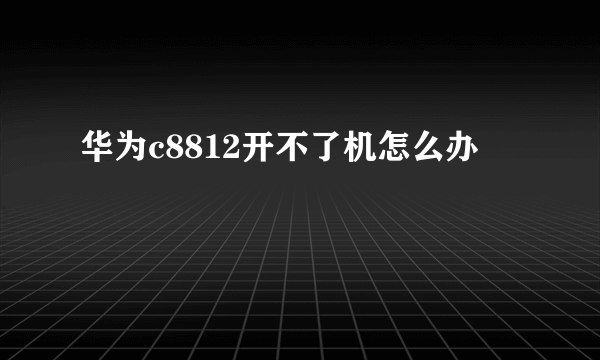 华为c8812开不了机怎么办